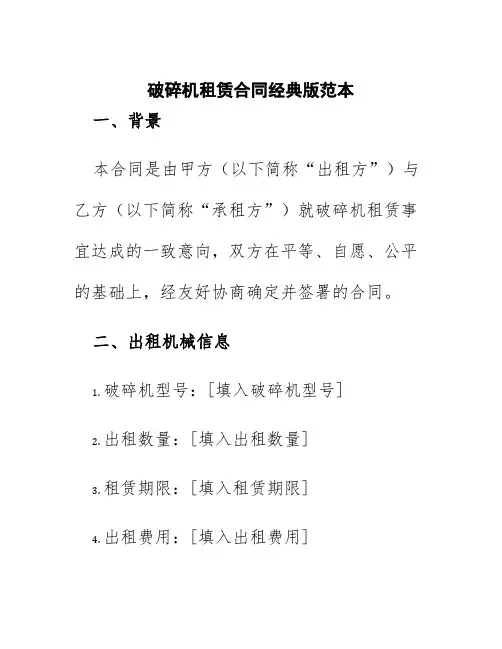 破碎机租赁合同经典版范本

一、背景

本合同是由甲方（以下简称“出租方”）与乙方（以下简称“承租方”）就破碎机租赁事宜达成的一致意向，双方在平等、自愿、公平的基础上，经友好协商确定并签署的合同。

二、出租机械信息

1. 破碎机型号：[填入破碎机型号]

2. 出租数量：[填入出租数量]

3. 租赁期限：[填入租赁期限]

4. 出租费用：[填入出租费用]